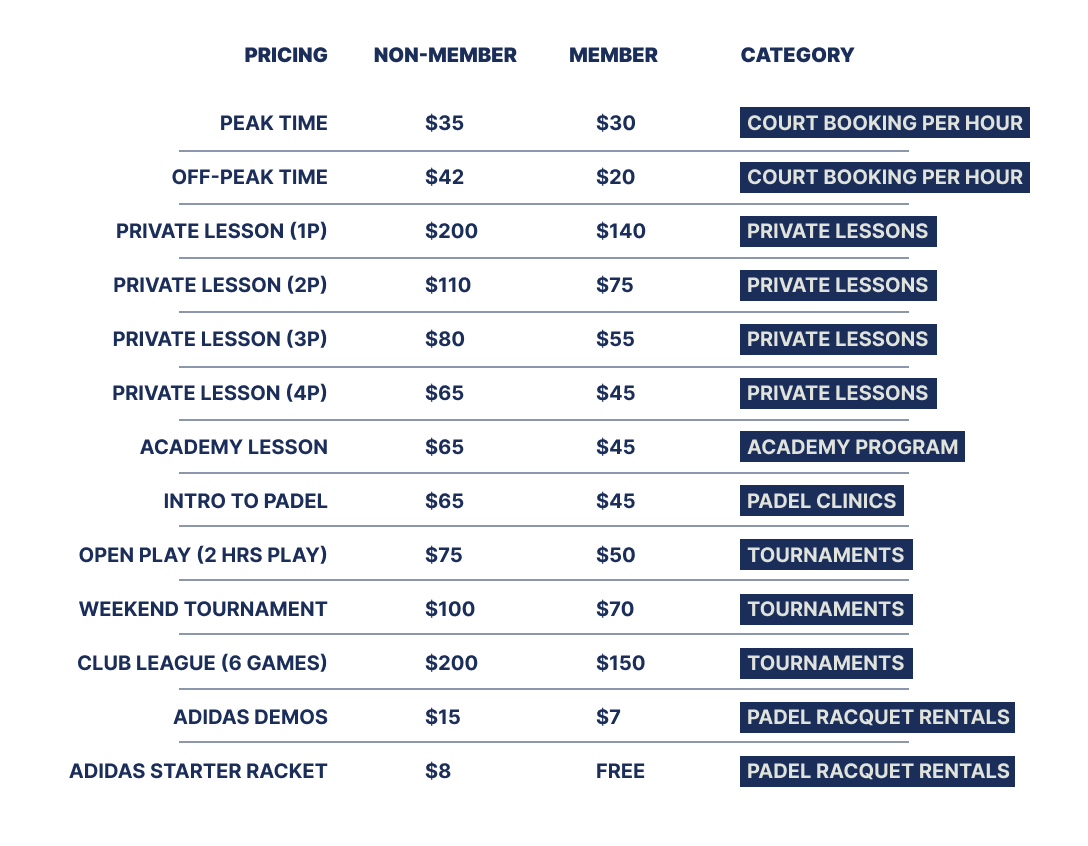 | PRICING | NON-MEMBER | MEMBER | CATEGORY |
|---|---|---|---|
| PEAK TIME | \$35 | \$30 | COURT BOOKING PER HOUR |
| OFF-PEAK TIME | \$42 | \$20 | COURT BOOKING PER HOUR |
| PRIVATE LESSON (1P) | \$200 | \$140 | PRIVATE LESSONS |
| PRIVATE LESSON (2P) | \$110 | \$75 | PRIVATE LESSONS |
| PRIVATE LESSON (3P) | \$80 | \$55 | PRIVATE LESSONS |
| PRIVATE LESSON (4P) | \$65 | \$45 | PRIVATE LESSONS |
| ACADEMY LESSON | \$65 | \$45 | ACADEMY PROGRAM |
| INTRO TO PADEL | \$65 | \$45 | PADEL CLINICS |
| OPEN PLAY (2 HRS PLAY) | \$75 | \$50 | TOURNAMENTS |
| WEEKEND TOURNAMENT | \$100 | \$70 | TOURNAMENTS |
| CLUB LEAGUE (6 GAMES) | \$200 | \$150 | TOURNAMENTS |
| ADIDAS DEMOS | \$15 | \$7 | PADEL RACQUET RENTALS |
| ADIDAS STARTER RACKET | \$8 | FREE | PADEL RACQUET RENTALS |